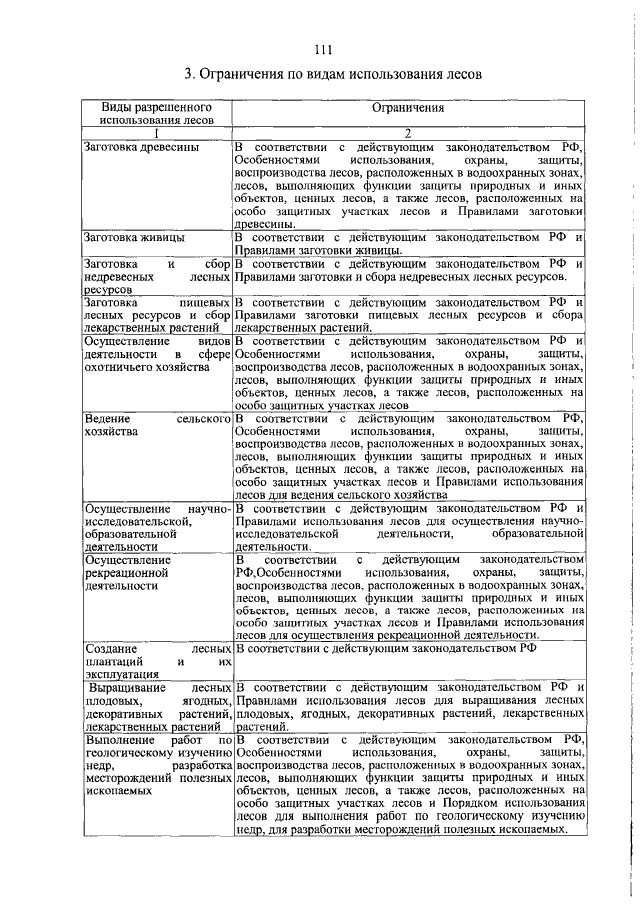 111

3. Ограничения по видам использования лесов

| Виды разрешенного использования лесов | Ограничения |
|---|---|
| 1 | 2 |
| Заготовка древесины | В соответствии с действующим законодательством РФ, Особенностями использования, охраны, защиты, воспроизводства лесов, расположенных в водоохранных зонах, лесов, выполняющих функции защиты природных и иных объектов, ценных лесов, а также лесов, расположенных на особо защитных участках лесов и Правилами заготовки древесины. |
| Заготовка живицы | В соответствии с действующим законодательством РФ и Правилами заготовки живицы. |
| Заготовка и сбор недревесных лесных ресурсов | В соответствии с действующим законодательством РФ и Правилами заготовки и сбора недревесных лесных ресурсов. |
| Заготовка пищевых лесных ресурсов и сбор лекарственных растений | В соответствии с действующим законодательством РФ и Правилами заготовки пищевых лесных ресурсов и сбора лекарственных растений. |
| Осуществление видов деятельности в сфере охотничьего хозяйства | В соответствии с действующим законодательством РФ и Особенностями использования, охраны, защиты, воспроизводства лесов, расположенных в водоохранных зонах, лесов, выполняющих функции защиты природных и иных объектов, ценных лесов, а также лесов, расположенных на особо защитных участках лесов |
| Ведение сельского хозяйства | В соответствии с действующим законодательством РФ, Особенностями использования, охраны, защиты, воспроизводства лесов, расположенных в водоохранных зонах, лесов, выполняющих функции защиты природных и иных объектов, ценных лесов, а также лесов, расположенных на особо защитных участках лесов и Правилами использования лесов для ведения сельского хозяйства |
| Осуществление научно-исследовательской, образовательной деятельности | В соответствии с действующим законодательством РФ и Правилами использования лесов для осуществления научно-исследовательской деятельности, образовательной деятельности. |
| Осуществление рекреационной деятельности | В соответствии с действующим законодательством РФ,Особенностями использования, охраны, защиты, воспроизводства лесов, расположенных в водоохранных зонах, лесов, выполняющих функции защиты природных и иных объектов, ценных лесов, а также лесов, расположенных на особо защитных участках лесов и Правилами использования лесов для осуществления рекреационной деятельности. |
| Создание лесных плантаций и их эксплуатация | В соответствии с действующим законодательством РФ |
| Выращивание лесных плодовых, ягодных, декоративных растений, лекарственных растений | В соответствии с действующим законодательством РФ и Правилами использования лесов для выращивания лесных плодовых, ягодных, декоративных растений, лекарственных растений. |
| Выполнение работ по геологическому изучению недр, разработка месторождений полезных ископаемых | В соответствии с действующим законодательством РФ, Особенностями использования, охраны, защиты, воспроизводства лесов, расположенных в водоохранных зонах, лесов, выполняющих функции защиты природных и иных объектов, ценных лесов, а также лесов, расположенных на особо защитных участках лесов и Порядком использования лесов для выполнения работ по геологическому изучению недр, для разработки месторождений полезных ископаемых. |